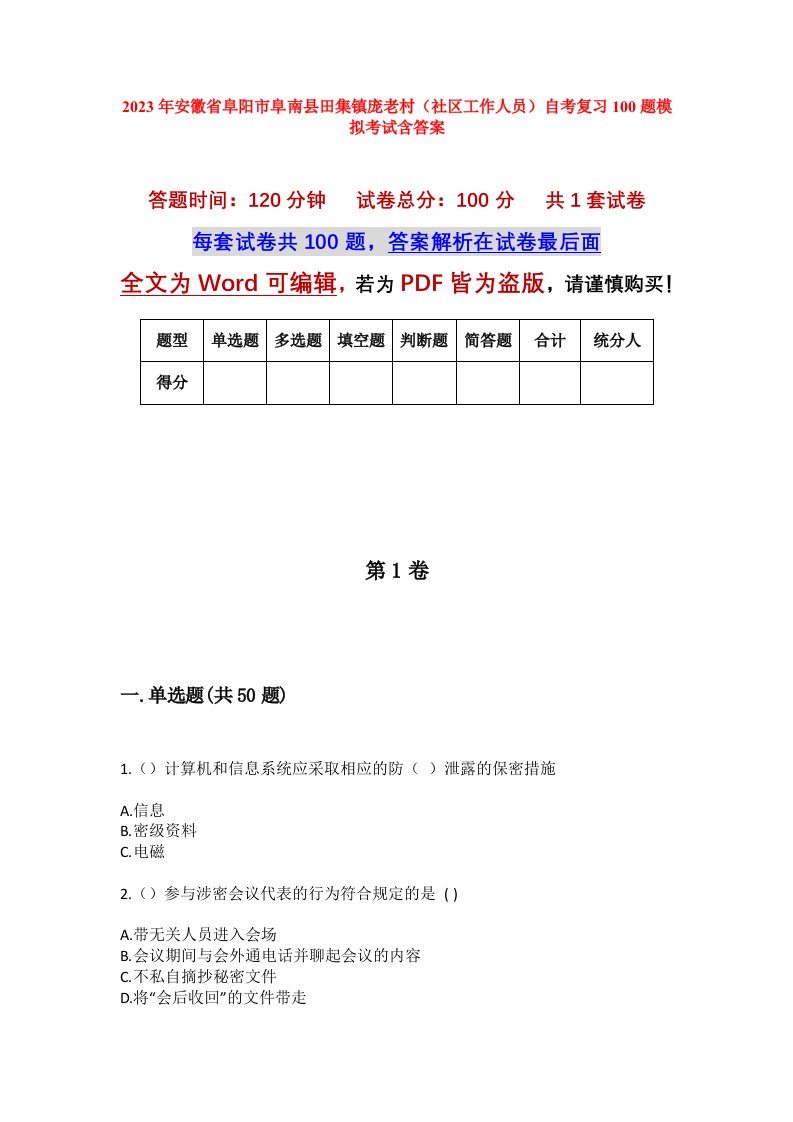 2023年安徽省阜阳市阜南县田集镇庞老村（社区工作人员）自考复习100题模拟考试含答案

答题时间：120分钟　试卷总分：100分　共1套试卷

每套试卷共100题，答案解析在试卷最后面

全文为Word可编辑，若为PDF皆为盗版，请谨慎购买！

| 题型 | 单选题 | 多选题 | 填空题 | 判断题 | 简答题 | 合计 | 统分人 |
|---|---|---|---|---|---|---|---|
| 得分 | | | | | | | |

第1卷

一.单选题(共50题)

1.（）计算机和信息系统应采取相应的防（ ）泄露的保密措施

A.信息
B.密级资料
C.电磁

2.（）参与涉密会议代表的行为符合规定的是 ( )

A.带无关人员进入会场
B.会议期间与会外通电话并聊起会议的内容
C.不私自摘抄秘密文件
D.将“会后收回”的文件带走